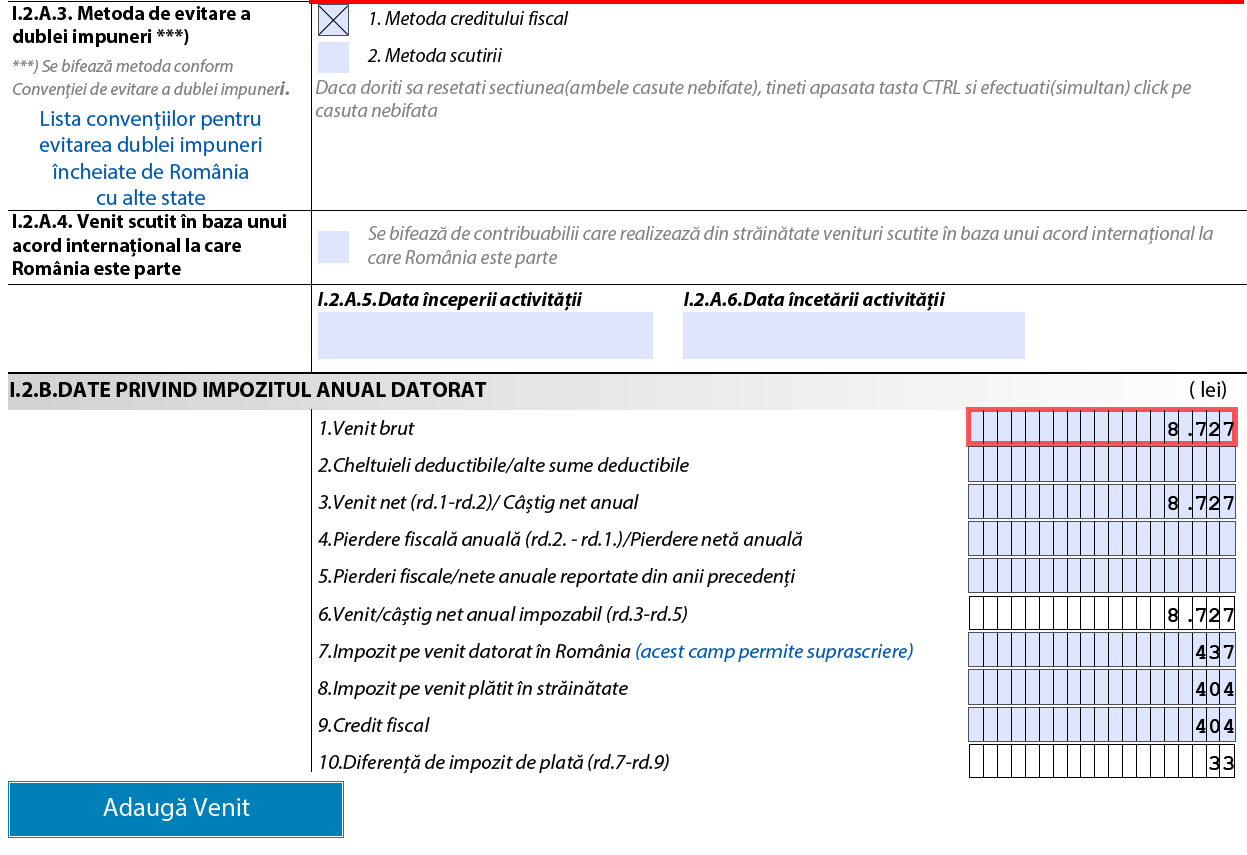 I.2.A.3. Metoda de evitare a dublei impuneri ***)

***) Se bifează metoda conform Convenției de evitare a dublei impuneri.

Lista convențiilor pentru evitarea dublei impuneri încheiate de România cu alte state

1. Metoda creditului fiscal

2. Metoda scutirii

Daca doriti sa resetati sectiunea(ambele casute nebifate), tineti apasata tasta CTRL si efectuati(simultan) click pe casuta nebifata

I.2.A.4. Venit scutit în baza unui acord internațional la care România este parte

Se bifează de contribuabilii care realizează din străinătate venituri scutite în baza unui acord internațional la care România este parte

I.2.A.5.Data începerii activității

I.2.A.6.Data încetării activității

I.2.B.DATE PRIVIND IMPOZITUL ANUAL DATORAT

( lei)

1.Venit brut 8.727

2.Cheltuieli deductibile/alte sume deductibile

3.Venit net (rd.1-rd.2)/ Câștig net anual 8.727

4.Pierdere fiscală anuală (rd.2. - rd.1.)/Pierdere netă anuală

5.Pierderi fiscale/nete anuale reportate din anii precedenți

6.Venit/câștig net anual impozabil (rd.3-rd.5) 8.727

7.Impozit pe venit datorat în România (acest camp permite suprascriere) 437

8.Impozit pe venit plătit în străinătate 404

9.Credit fiscal 404

10.Diferență de impozit de plată (rd.7-rd.9) 33

Adaugă Venit